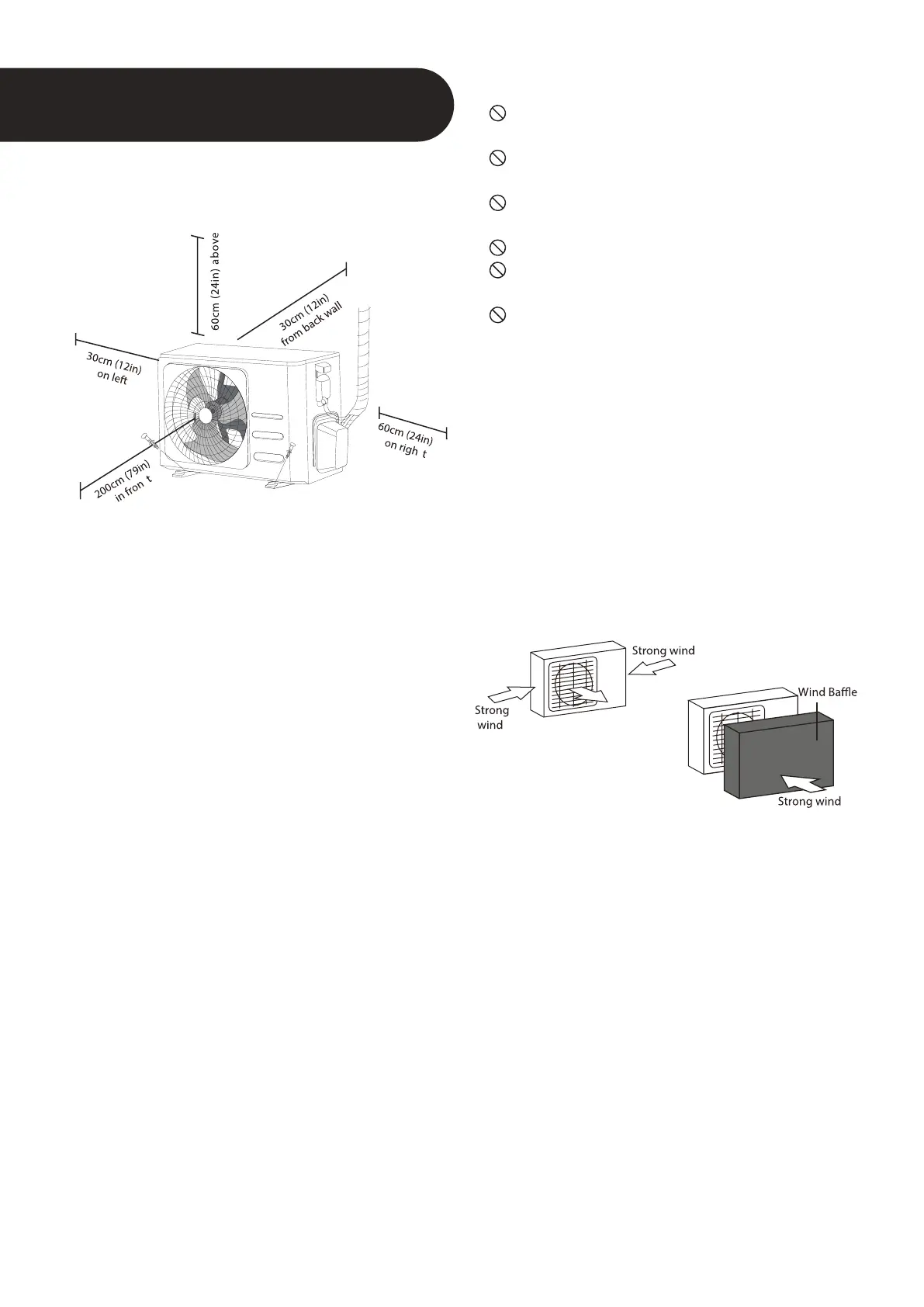 60cm (24in) above

30cm (12in) from back wall

30cm (12in) on left

60cm (24in) on righ t

200cm (79in) in fron t

Strong wind

Strong wind

Wind Baffle

Strong wind